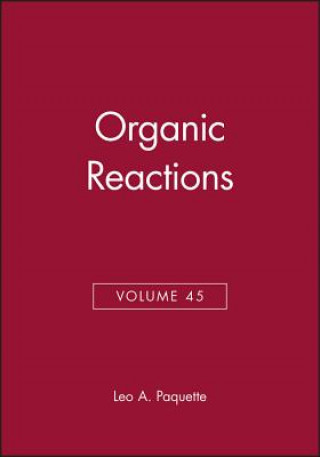 Organic Reactions

VOLUME 45

Leo A. Paquette